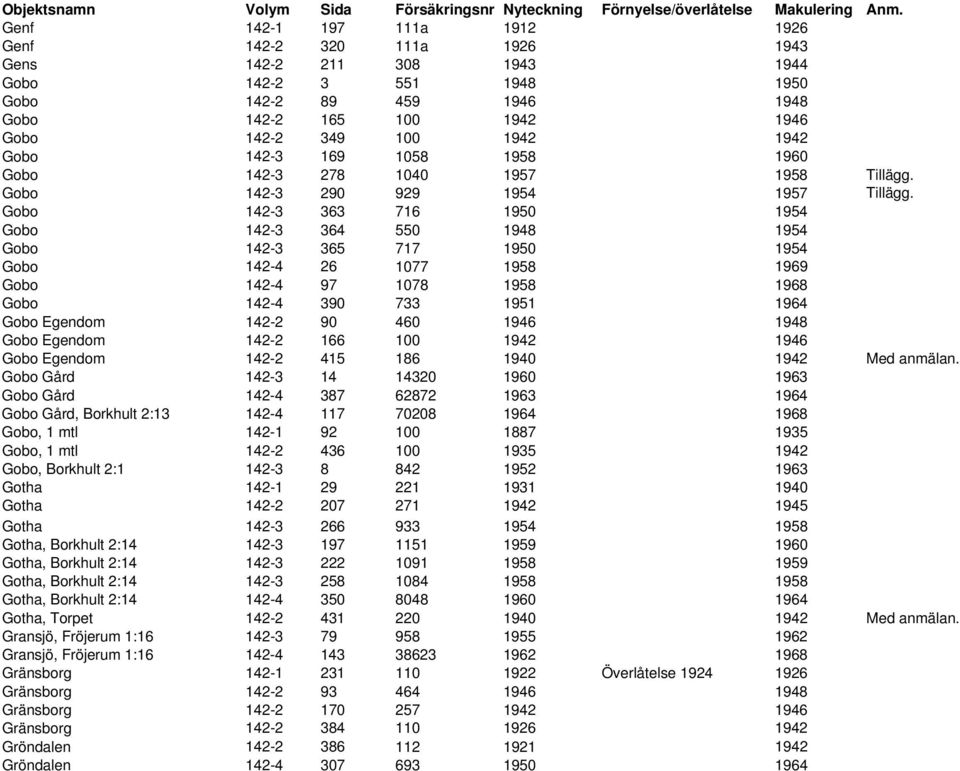 | Objektsnamn | Volym | Sida | Försäkringsnr | Nyteckning | Förnyelse/överlåtelse | Makulering | Anm. |
|---|---|---|---|---|---|---|---|
| Genf | 142-1 | 197 | 111a | 1912 | | 1926 | |
| Genf | 142-2 | 320 | 111a | 1926 | | 1943 | |
| Gens | 142-2 | 211 | 308 | 1943 | | 1944 | |
| Gobo | 142-2 | 3 | 551 | 1948 | | 1950 | |
| Gobo | 142-2 | 89 | 459 | 1946 | | 1948 | |
| Gobo | 142-2 | 165 | 100 | 1942 | | 1946 | |
| Gobo | 142-2 | 349 | 100 | 1942 | | 1942 | |
| Gobo | 142-3 | 169 | 1058 | 1958 | | 1960 | |
| Gobo | 142-3 | 278 | 1040 | 1957 | | 1958 | Tillägg. |
| Gobo | 142-3 | 290 | 929 | 1954 | | 1957 | Tillägg. |
| Gobo | 142-3 | 363 | 716 | 1950 | | 1954 | |
| Gobo | 142-3 | 364 | 550 | 1948 | | 1954 | |
| Gobo | 142-3 | 365 | 717 | 1950 | | 1954 | |
| Gobo | 142-4 | 26 | 1077 | 1958 | | 1969 | |
| Gobo | 142-4 | 97 | 1078 | 1958 | | 1968 | |
| Gobo | 142-4 | 390 | 733 | 1951 | | 1964 | |
| Gobo Egendom | 142-2 | 90 | 460 | 1946 | | 1948 | |
| Gobo Egendom | 142-2 | 166 | 100 | 1942 | | 1946 | |
| Gobo Egendom | 142-2 | 415 | 186 | 1940 | | 1942 | Med anmälan. |
| Gobo Gård | 142-3 | 14 | 14320 | 1960 | | 1963 | |
| Gobo Gård | 142-4 | 387 | 62872 | 1963 | | 1964 | |
| Gobo Gård, Borkhult 2:13 | 142-4 | 117 | 70208 | 1964 | | 1968 | |
| Gobo, 1 mtl | 142-1 | 92 | 100 | 1887 | | 1935 | |
| Gobo, 1 mtl | 142-2 | 436 | 100 | 1935 | | 1942 | |
| Gobo, Borkhult 2:1 | 142-3 | 8 | 842 | 1952 | | 1963 | |
| Gotha | 142-1 | 29 | 221 | 1931 | | 1940 | |
| Gotha | 142-2 | 207 | 271 | 1942 | | 1945 | |
| Gotha | 142-3 | 266 | 933 | 1954 | | 1958 | |
| Gotha, Borkhult 2:14 | 142-3 | 197 | 1151 | 1959 | | 1960 | |
| Gotha, Borkhult 2:14 | 142-3 | 222 | 1091 | 1958 | | 1959 | |
| Gotha, Borkhult 2:14 | 142-3 | 258 | 1084 | 1958 | | 1958 | |
| Gotha, Borkhult 2:14 | 142-4 | 350 | 8048 | 1960 | | 1964 | |
| Gotha, Torpet | 142-2 | 431 | 220 | 1940 | | 1942 | Med anmälan. |
| Gransjö, Fröjerum 1:16 | 142-3 | 79 | 958 | 1955 | | 1962 | |
| Gransjö, Fröjerum 1:16 | 142-4 | 143 | 38623 | 1962 | | 1968 | |
| Gränsborg | 142-1 | 231 | 110 | 1922 | Överlåtelse 1924 | 1926 | |
| Gränsborg | 142-2 | 93 | 464 | 1946 | | 1948 | |
| Gränsborg | 142-2 | 170 | 257 | 1942 | | 1946 | |
| Gränsborg | 142-2 | 384 | 110 | 1926 | | 1942 | |
| Gröndalen | 142-2 | 386 | 112 | 1921 | | 1942 | |
| Gröndalen | 142-4 | 307 | 693 | 1950 | | 1964 | |